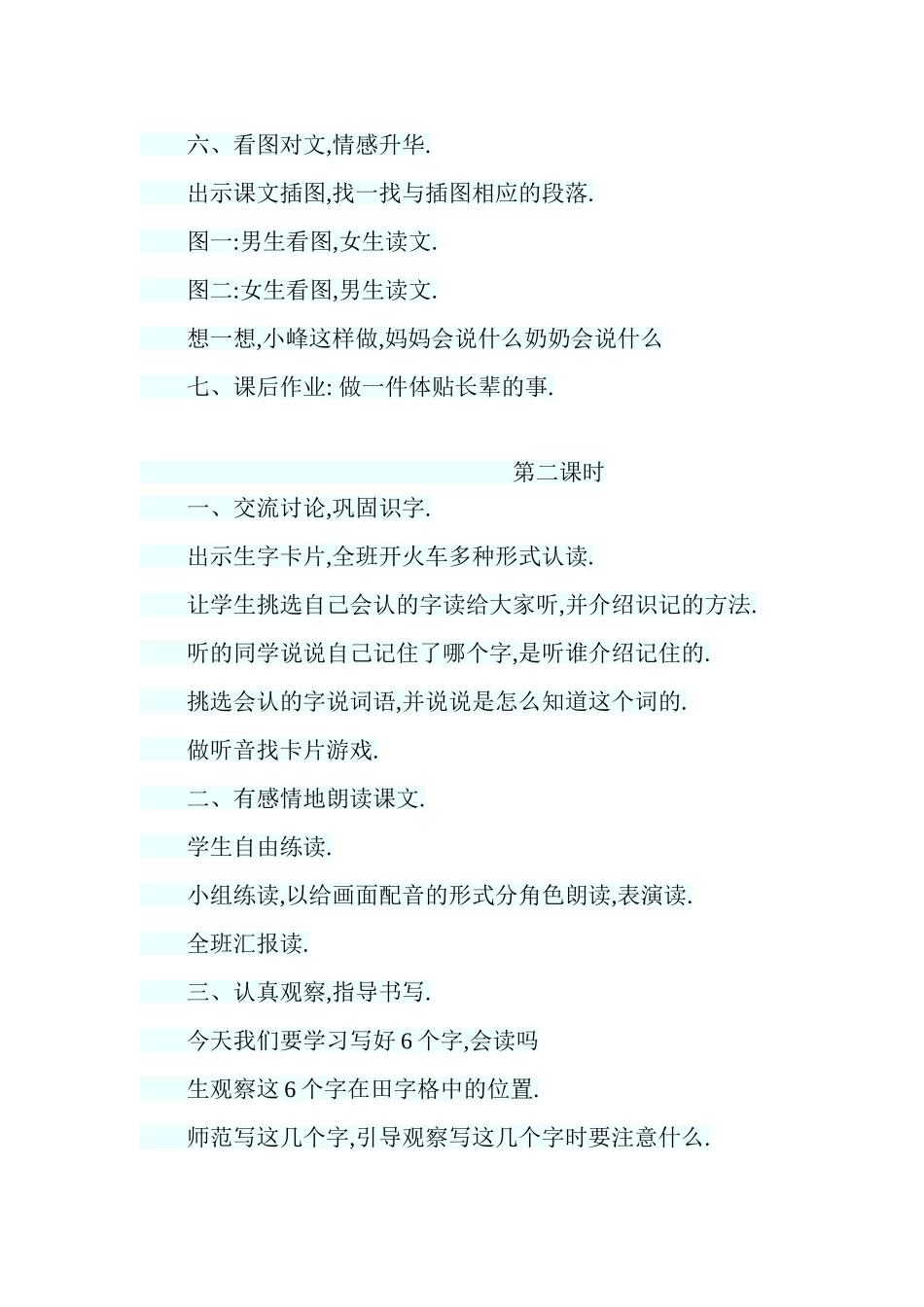 六、看图对文,情感升华.

出示课文插图,找一找与插图相应的段落.

图一:男生看图,女生读文.

图二:女生看图,男生读文.

想一想,小峰这样做,妈妈会说什么奶奶会说什么

七、课后作业: 做一件体贴长辈的事.

第二课时

一、交流讨论,巩固识字.

出示生字卡片,全班开火车多种形式认读.

让学生挑选自己会认的字读给大家听,并介绍识记的方法.

听的同学说说自己记住了哪个字,是听谁介绍记住的.

挑选会认的字说词语,并说说是怎么知道这个词的.

做听音找卡片游戏.

二、有感情地朗读课文.

学生自由练读.

小组练读,以给画面配音的形式分角色朗读,表演读.

全班汇报读.

三、认真观察,指导书写.

今天我们要学习写好 6 个字,会读吗

生观察这 6 个字在田字格中的位置.

师范写这几个字,引导观察写这几个字时要注意什么.